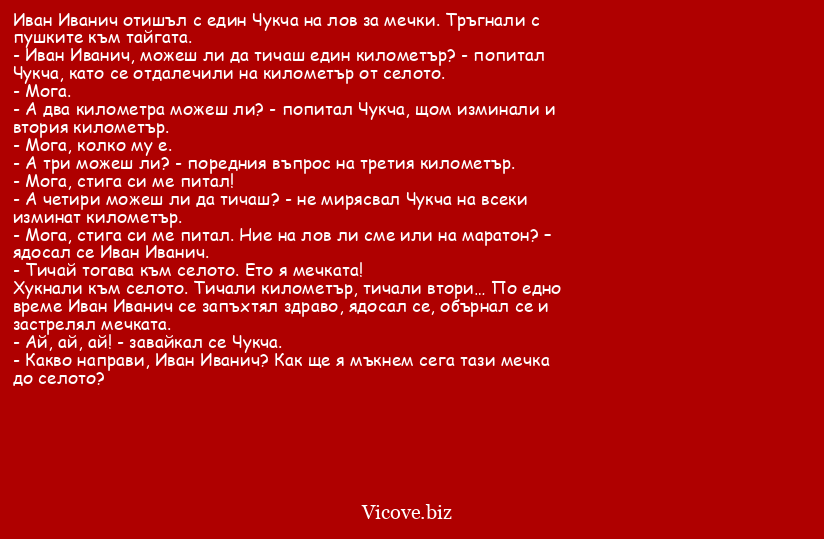 Иван Иванич отишъл с един Чукча на лов за мечки. Тръгнали с пушките към тайгата.
- Иван Иванич, можеш ли да тичаш един километър? - попитал Чукча, като се отдалечили на километър от селото.
- Мога.
- А два километра можеш ли? - попитал Чукча, щом изминали и втория километър.
- Мога, колко му е.
- А три можеш ли? - поредния въпрос на третия километър.
- Мога, стига си ме питал!
- А четири можеш ли да тичаш? - не мирясвал Чукча на всеки изминат километър.
- Мога, стига си ме питал. Ние на лов ли сме или на маратон? – ядосал се Иван Иванич.
- Тичай тогава към селото. Ето я мечката!
Хукнали към селото. Тичали километър, тичали втори... По едно време Иван Иванич се запъхтял здраво, ядосал се, обърнал се и застрелял мечката.
- Ай, ай, ай! - завайкал се Чукча.
- Какво направи, Иван Иванич? Как ще я мъкнем сега тази мечка до селото?

Vicove.biz